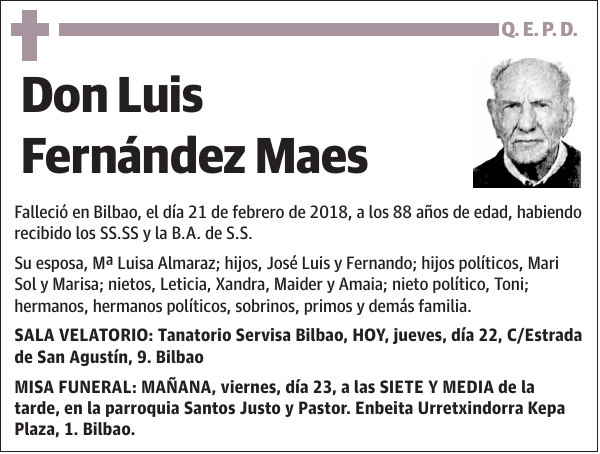 Q. E. P. D.

Don Luis Fernández Maes

Falleció en Bilbao, el día 21 de febrero de 2018, a los 88 años de edad, habiendo recibido los SS.SS y la B.A. de S.S.

Su esposa, Mª Luisa Almaraz; hijos, José Luis y Fernando; hijos políticos, Mari Sol y Marisa; nietos, Leticia, Xandra, Maider y Amaia; nieto político, Toni; hermanos, hermanos políticos, sobrinos, primos y demás familia.

SALA VELATORIO: Tanatorio Servisa Bilbao, HOY, jueves, día 22, C/Estrada de San Agustín, 9. Bilbao

MISA FUNERAL: MAÑANA, viernes, día 23, a las SIETE Y MEDIA de la tarde, en la parroquia Santos Justo y Pastor. Enbeita Urretxindorra Kepa Plaza, 1. Bilbao.